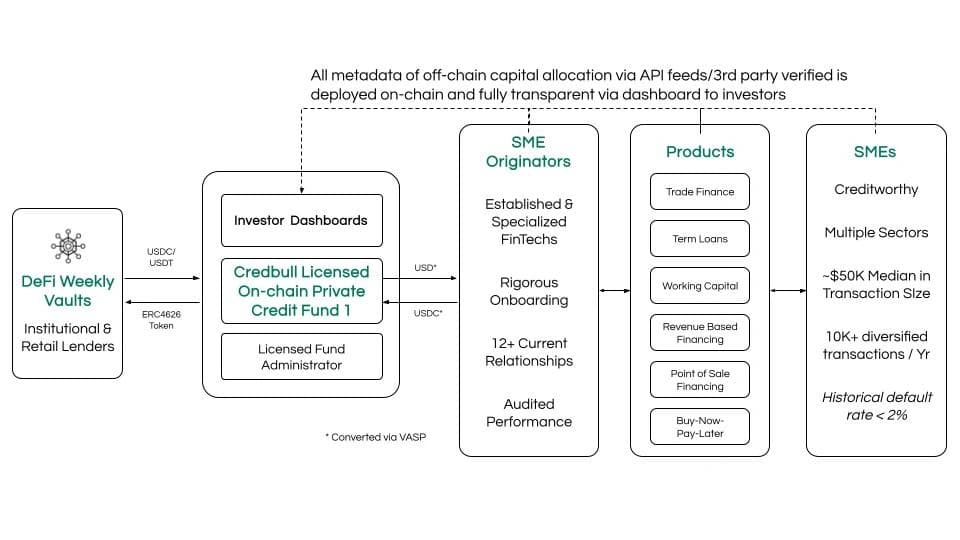 All metadata of off-chain capital allocation via API feeds/3rd party verified is deployed on-chain and fully transparent via dashboard to investors

DeFi Weekly Vaults

Institutional & Retail Lenders

USDC/ USDT

ERC4626 Token

Investor Dashboards

Credbull Licensed On-chain Private Credit Fund 1

Licensed Fund Administrator

USD*

USDC*

* Converted via VASP

SME Originators

Established & Specialized FinTechs

Rigorous Onboarding

12+ Current Relationships

Audited Performance

Products

Trade Finance

Term Loans

Working Capital

Revenue Based Financing

Point of Sale Financing

Buy-Now-Pay-Later

SMEs

Creditworthy

Multiple Sectors

~$50K Median in Transaction SIze

10K+ diversified transactions / Yr

Historical default rate < 2%